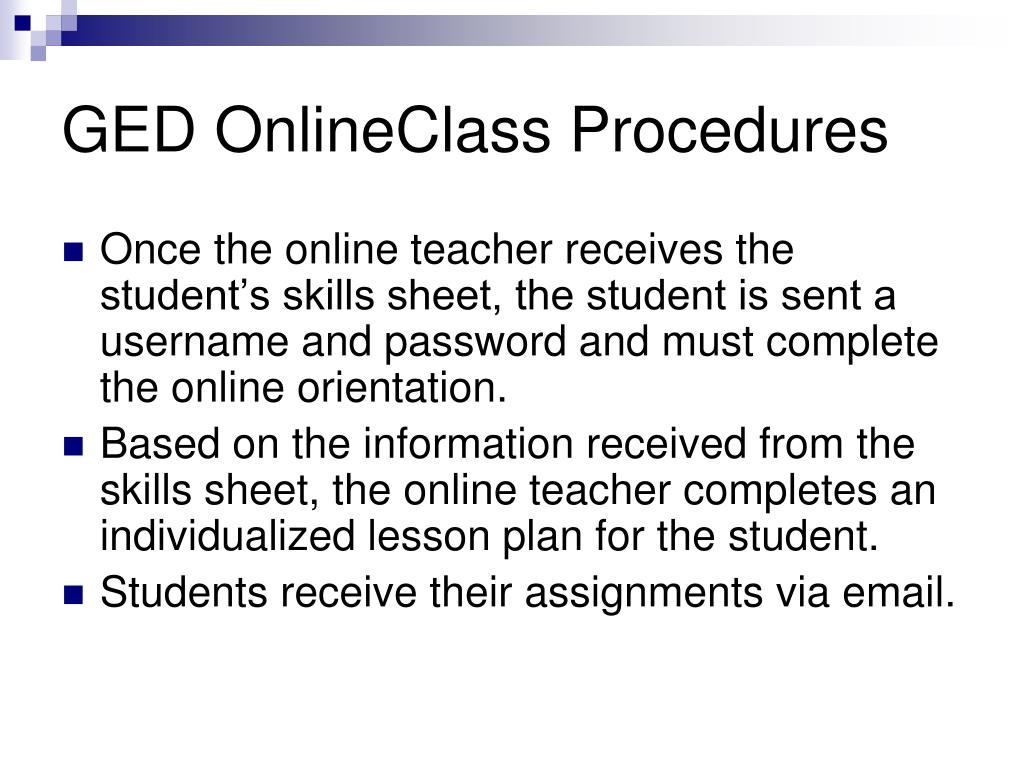 GED OnlineClass Procedures

- Once the online teacher receives the student’s skills sheet, the student is sent a username and password and must complete the online orientation.
- Based on the information received from the skills sheet, the online teacher completes an individualized lesson plan for the student.
- Students receive their assignments via email.